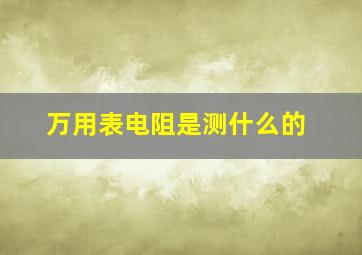 万用表电阻是测什么的